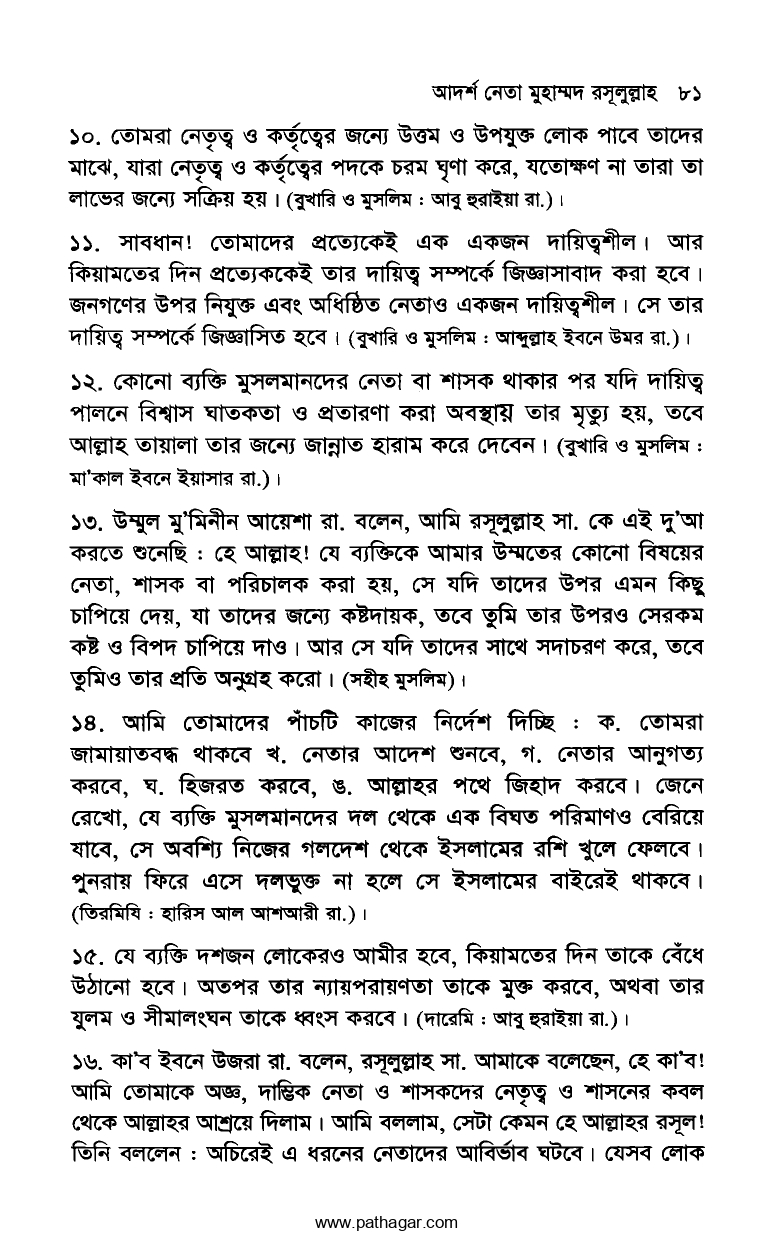 আদর্শ নেতা মুহাম্মদ রসূলুল্লাহ ৮১

১০. তোমরা নেতৃত্ব ও কর্তৃত্বের জন্যে উত্তম ও উপযুক্ত লোক পাবে তাদের মাঝে, যারা নেতৃত্ব ও কর্তৃত্বের পদকে চরম ঘৃণা করে, যতোক্ষণ না তারা তা লাভের জন্যে সক্রিয় হয়। (বুখারি ও মুসলিম : আবু হুরাইয়া রা.)।

১১. সাবধান! তোমাদের প্রত্যেকেই এক একজন দায়িত্বশীল। আর কিয়ামতের দিন প্রত্যেককেই তার দায়িত্ব সম্পর্কে জিজ্ঞাসাবাদ করা হবে। জনগণের উপর নিযুক্ত এবং অধিষ্ঠিত নেতাও একজন দায়িত্বশীল। সে তার দায়িত্ব সম্পর্কে জিজ্ঞাসিত হবে। (বুখারি ও মুসলিম : আব্দুল্লাহ ইবনে উমর রা.)।

১২. কোনো ব্যক্তি মুসলমানদের নেতা বা শাসক থাকার পর যদি দায়িত্ব পালনে বিশ্বাস ঘাতকতা ও প্রতারণা করা অবস্থায় তার মৃত্যু হয়, তবে আল্লাহ তায়ালা তার জন্যে জান্নাত হারাম করে দেবেন। (বুখারি ও মুসলিম : মা'কাল ইবনে ইয়াসার রা.)।

১৩. উম্মুল মু'মিনীন আয়েশা রা. বলেন, আমি রসূলুল্লাহ সা. কে এই দু'আ করতে শুনেছি : হে আল্লাহ! যে ব্যক্তিকে আমার উম্মতের কোনো বিষয়ের নেতা, শাসক বা পরিচালক করা হয়, সে যদি তাদের উপর এমন কিছু চাপিয়ে দেয়, যা তাদের জন্যে কষ্টদায়ক, তবে তুমি তার উপরও সেরকম কষ্ট ও বিপদ চাপিয়ে দাও। আর সে যদি তাদের সাথে সদাচরণ করে, তবে তুমিও তার প্রতি অনুগ্রহ করো। (সহীহ মুসলিম)।

১৪. আমি তোমাদের পাঁচটি কাজের নির্দেশ দিচ্ছি : ক. তোমরা জামায়াতবদ্ধ থাকবে খ. নেতার আদেশ শুনবে, গ. নেতার আনুগত্য করবে, ঘ. হিজরত করবে, ঙ. আল্লাহর পথে জিহাদ করবে। জেনে রেখো, যে ব্যক্তি মুসলমানদের দল থেকে এক বিঘত পরিমাণও বেরিয়ে যাবে, সে অবশ্যি নিজের গলদেশ থেকে ইসলামের রশি খুলে ফেলবে। পুনরায় ফিরে এসে দলভুক্ত না হলে সে ইসলামের বাইরেই থাকবে। (তিরমিযি : হারিস আল আশআরী রা.)।

১৫. যে ব্যক্তি দশজন লোকেরও আমীর হবে, কিয়ামতের দিন তাকে বেঁধে উঠানো হবে। অতপর তার ন্যায়পরায়ণতা তাকে মুক্ত করবে, অথবা তার যুলম ও সীমালংঘন তাকে ধ্বংস করবে। (দারেমি : আবু হুরাইয়া রা.)।

১৬. কা'ব ইবনে উজরা রা. বলেন, রসূলুল্লাহ সা. আমাকে বলেছেন, হে কা'ব! আমি তোমাকে অজ্ঞ, দাম্ভিক নেতা ও শাসকদের নেতৃত্ব ও শাসনের কবল থেকে আল্লাহর আশ্রয়ে দিলাম। আমি বললাম, সেটা কেমন হে আল্লাহর রসূল! তিনি বললেন : অচিরেই এ ধরনের নেতাদের আবির্ভাব ঘটবে। যেসব লোক

www.pathagar.com